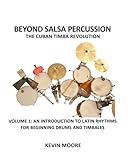 BEYOND SALSA PERCUSSION
THE CUBAN TIMBA REVOLUTION

VOLUME 1: AN INTRODUCTION TO LATIN RHYTHMS FOR BEGINNING DRUMS AND TIMBALES

KEVIN MOORE